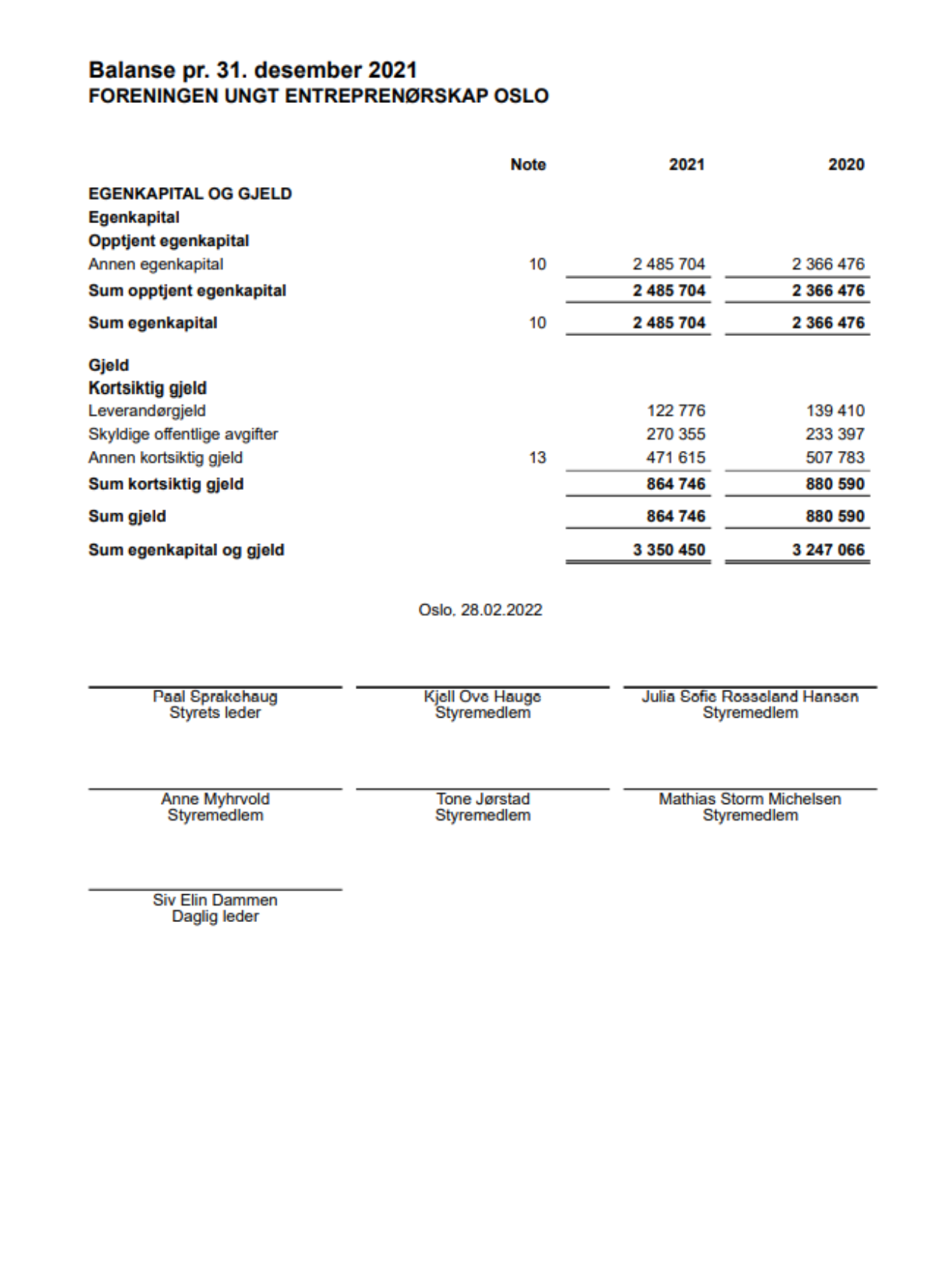 Balanse pr. 31. desember 2021
FORENINGEN UNGT ENTREPRENØRSKAP OSLO

| | Note | 2021 | 2020 |
|---|---|---|---|
| EGENKAPITAL OG GJELD | | | |
| Egenkapital | | | |
| Opptjent egenkapital | | | |
| Annen egenkapital | 10 | 2 485 704 | 2 366 476 |
| Sum opptjent egenkapital | | 2 485 704 | 2 366 476 |
| Sum egenkapital | 10 | 2 485 704 | 2 366 476 |
| Gjeld | | | |
| Kortsiktig gjeld | | | |
| Leverandørgjeld | | 122 776 | 139 410 |
| Skyldige offentlige avgifter | | 270 355 | 233 397 |
| Annen kortsiktig gjeld | 13 | 471 615 | 507 783 |
| Sum kortsiktig gjeld | | 864 746 | 880 590 |
| Sum gjeld | | 864 746 | 880 590 |
| Sum egenkapital og gjeld | | 3 350 450 | 3 247 066 |

Oslo, 28.02.2022

Paal Sprakehaug
Styrets leder

Kjell Ove Hauge
Styremedlem

Julia Sofie Rosseland Hansen
Styremedlem

Anne Myhrvold
Styremedlem

Tone Jørstad
Styremedlem

Mathias Storm Michelsen
Styremedlem

Siv Elin Dammen
Daglig leder